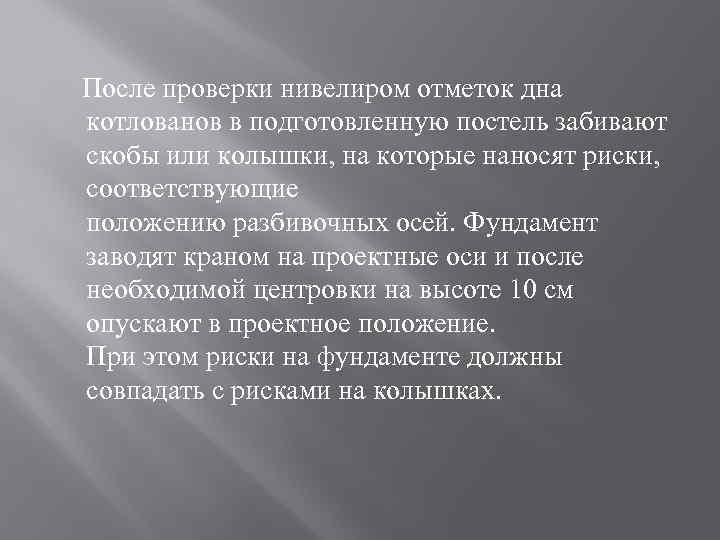 После проверки нивелиром отметок дна котлованов в подготовленную постель забивают скобы или колышки, на которые наносят риски, соответствующие

положению разбивочных осей. Фундамент заводят краном на проектные оси и после необходимой центровки на высоте 10 см опускают в проектное положение.

При этом риски на фундаменте должны совпадать с рисками на колышках.